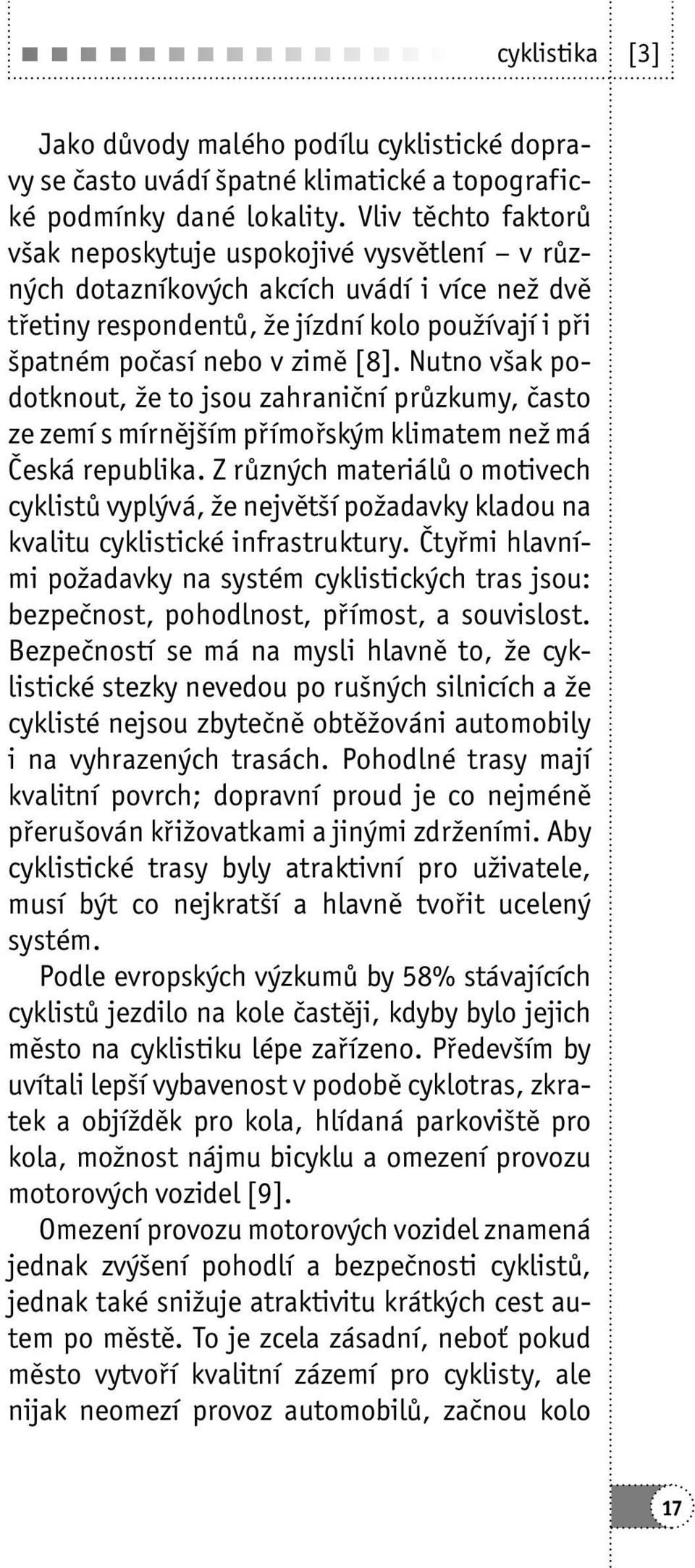 cyklistika [3]

Jako důvody malého podílu cyklistické dopravy se často uvádí špatné klimatické a topografické podmínky dané lokality. Vliv těchto faktorů však neposkytuje uspokojivé vysvětlení – v různých dotazníkových akcích uvádí i více než dvě třetiny respondentů, že jízdní kolo používají i při špatném počasí nebo v zimě [8]. Nutno však podotknout, že to jsou zahraniční průzkumy, často ze zemí s mírnějším přímořským klimatem než má Česká republika. Z různých materiálů o motivech cyklistů vyplývá, že největší požadavky kladou na kvalitu cyklistické infrastruktury. Čtyřmi hlavními požadavky na systém cyklistických tras jsou: bezpečnost, pohodlnost, přímost, a souvislost. Bezpečností se má na mysli hlavně to, že cyklistické stezky nevedou po rušných silnicích a že cyklisté nejsou zbytečně obtěžováni automobily i na vyhrazených trasách. Pohodlné trasy mají kvalitní povrch; dopravní proud je co nejméně přerušován křižovatkami a jinými zdrženími. Aby cyklistické trasy byly atraktivní pro uživatele, musí být co nejkratší a hlavně tvořit ucelený systém.

Podle evropských výzkumů by 58% stávajících cyklistů jezdilo na kole častěji, kdyby bylo jejich město na cyklistiku lépe zařízeno. Především by uvítali lepší vybavenost v podobě cyklotras, zkratek a objížděk pro kola, hlídaná parkoviště pro kola, možnost nájmu bicyklu a omezení provozu motorových vozidel [9].

Omezení provozu motorových vozidel znamená jednak zvýšení pohodlí a bezpečnosti cyklistů, jednak také snižuje atraktivitu krátkých cest autem po městě. To je zcela zásadní, neboť pokud město vytvoří kvalitní zázemí pro cyklisty, ale nijak neomezí provoz automobilů, začnou kolo

17